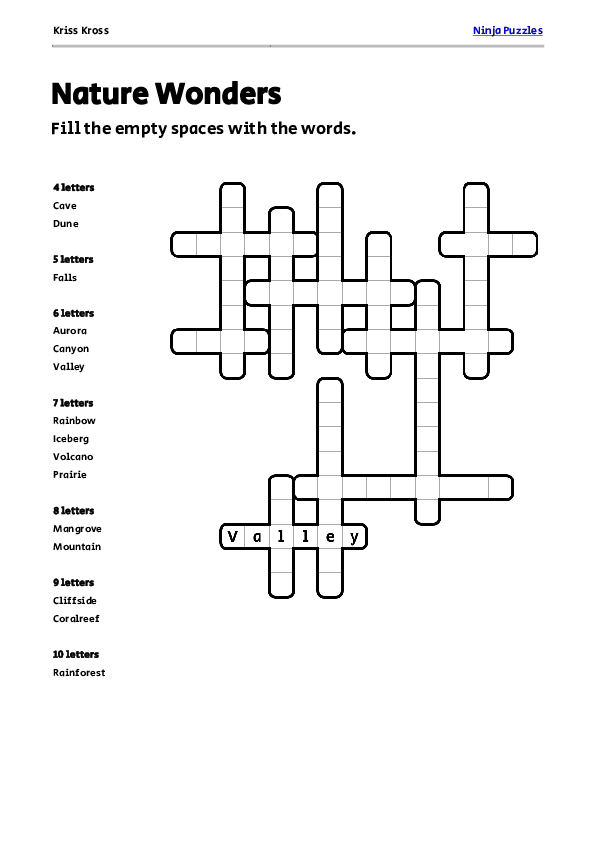 Kriss Kross

Ninja Puzzles

Nature Wonders

Fill the empty spaces with the words.

4 letters
Cave
Dune

5 letters
Falls

6 letters
Aurora
Canyon
Valley

7 letters
Rainbow
Iceberg
Volcano
Prairie

8 letters
Mangrove
Mountain

9 letters
Cliffside
Coralreef

10 letters
Rainforest

V a l l e y